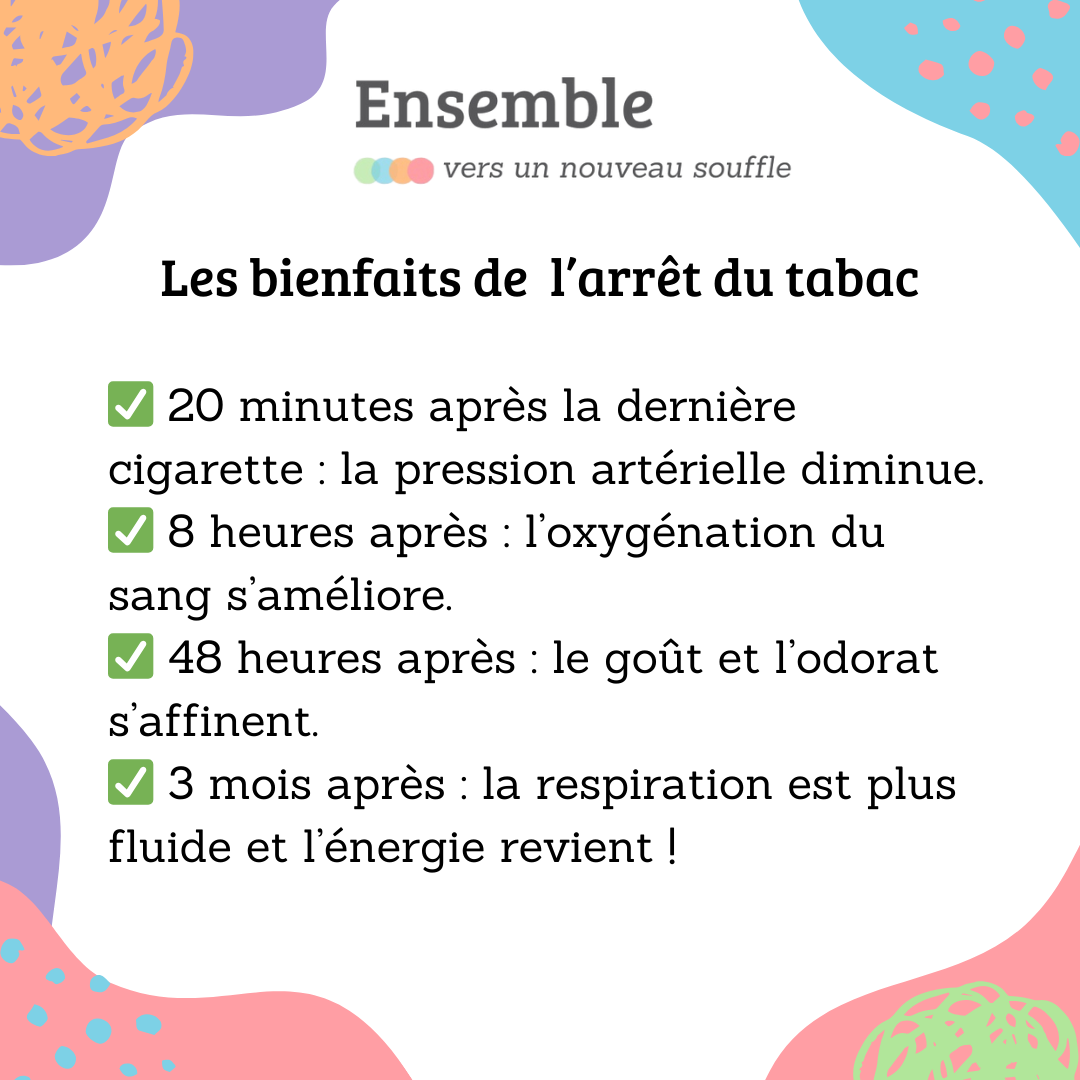 Ensemble
vers un nouveau souffle

Les bienfaits de l’arrêt du tabac

✅ 20 minutes après la dernière cigarette : la pression artérielle diminue.
✅ 8 heures après : l’oxygénation du sang s’améliore.
✅ 48 heures après : le goût et l’odorat s’affinent.
✅ 3 mois après : la respiration est plus fluide et l’énergie revient !